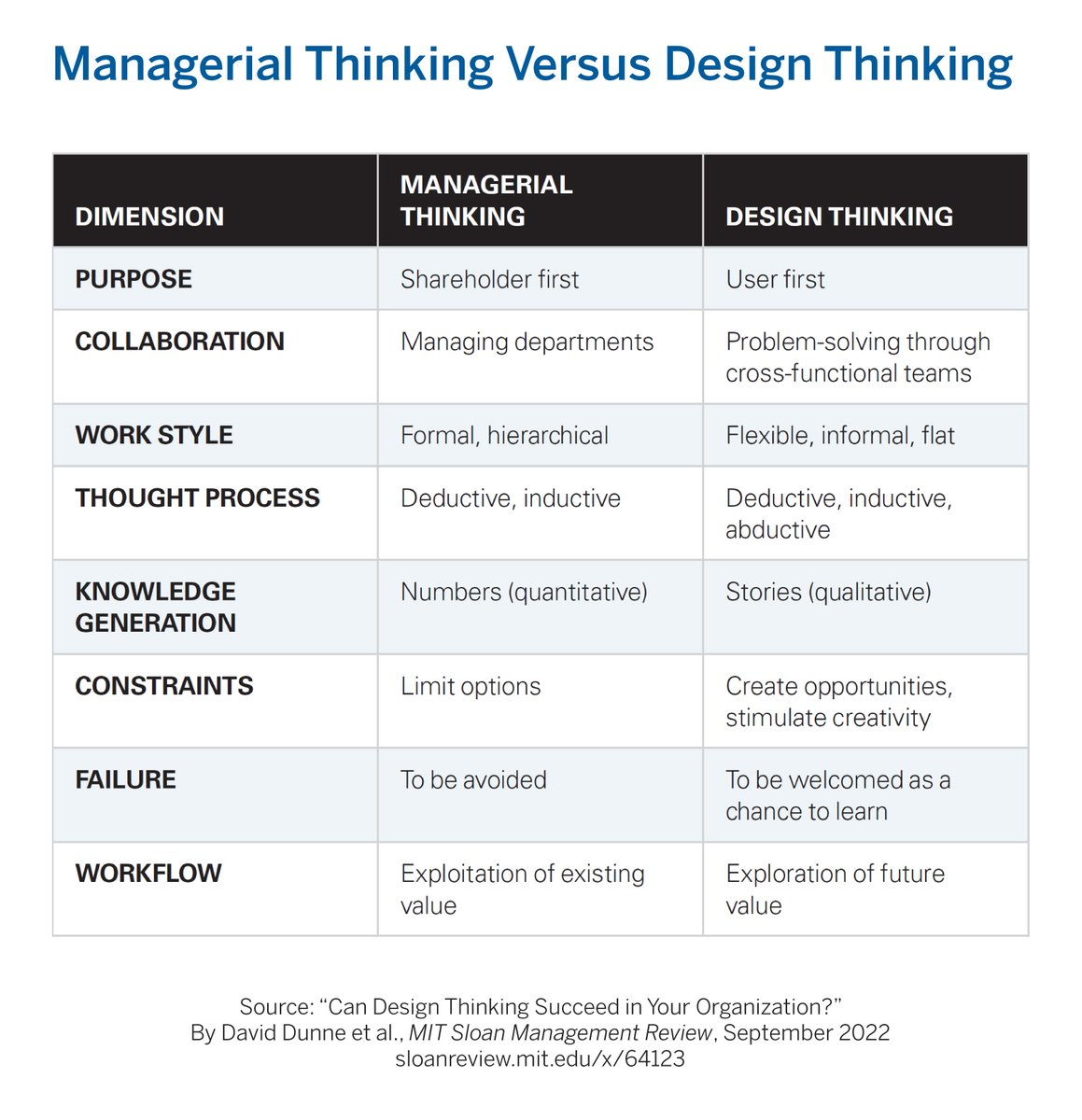 Managerial Thinking Versus Design Thinking

| DIMENSION | MANAGERIAL THINKING | DESIGN THINKING |
|---|---|---|
| PURPOSE | Shareholder first | User first |
| COLLABORATION | Managing departments | Problem-solving through cross-functional teams |
| WORK STYLE | Formal, hierarchical | Flexible, informal, flat |
| THOUGHT PROCESS | Deductive, inductive | Deductive, inductive, abductive |
| KNOWLEDGE GENERATION | Numbers (quantitative) | Stories (qualitative) |
| CONSTRAINTS | Limit options | Create opportunities, stimulate creativity |
| FAILURE | To be avoided | To be welcomed as a chance to learn |
| WORKFLOW | Exploitation of existing value | Exploration of future value |

Source: “Can Design Thinking Succeed in Your Organization?”
By David Dunne et al., MIT Sloan Management Review, September 2022
sloanreview.mit.edu/x/64123